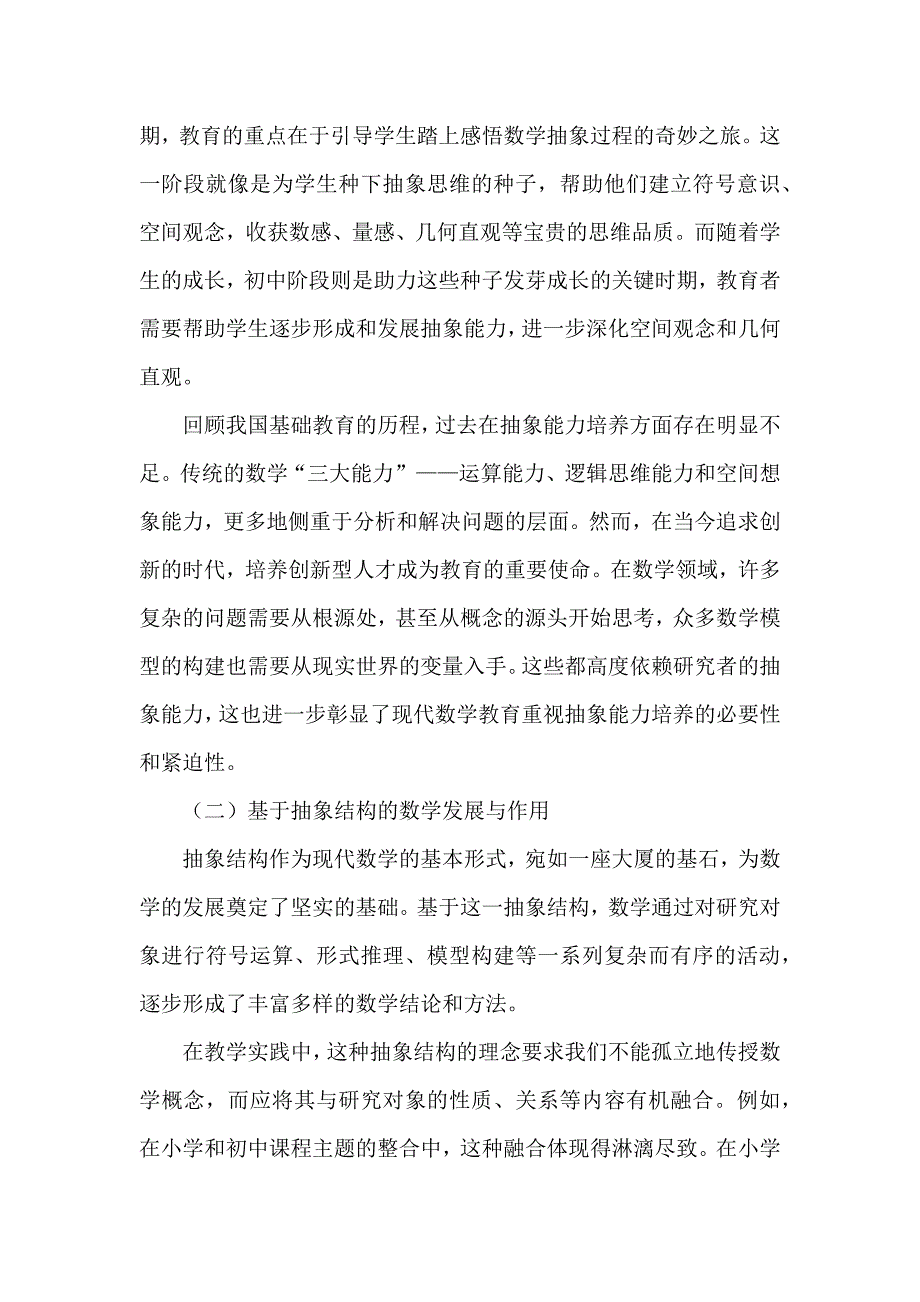 期，教育的重点在于引导学生踏上感悟数学抽象过程的奇妙之旅。这一阶段就像是为学生种下抽象思维的种子，帮助他们建立符号意识、空间观念，收获数感、量感、几何直观等宝贵的思维品质。而随着学生的成长，初中阶段则是助力这些种子发芽成长的关键时期，教育者需要帮助学生逐步形成和发展抽象能力，进一步深化空间观念和几何直观。

回顾我国基础教育的历程，过去在抽象能力培养方面存在明显不足。传统的数学“三大能力”——运算能力、逻辑思维能力和空间想象能力，更多地侧重于分析和解决问题的层面。然而，在当今追求创新的时代，培养创新型人才成为教育的重要使命。在数学领域，许多复杂的问题需要从根源处，甚至从概念的源头开始思考，众多数学模型的构建也需要从现实世界的变量入手。这些都高度依赖研究者的抽象能力，这也进一步彰显了现代数学教育重视抽象能力培养的必要性和紧迫性。

（二）基于抽象结构的数学发展与作用

抽象结构作为现代数学的基本形式，宛如一座大厦的基石，为数学的发展奠定了坚实的基础。基于这一抽象结构，数学通过对研究对象进行符号运算、形式推理、模型构建等一系列复杂而有序的活动，逐步形成了丰富多样的数学结论和方法。

在教学实践中，这种抽象结构的理念要求我们不能孤立地传授数学概念，而应将其与研究对象的性质、关系等内容有机融合。例如，在小学和初中课程主题的整合中，这种融合体现得淋漓尽致。在小学